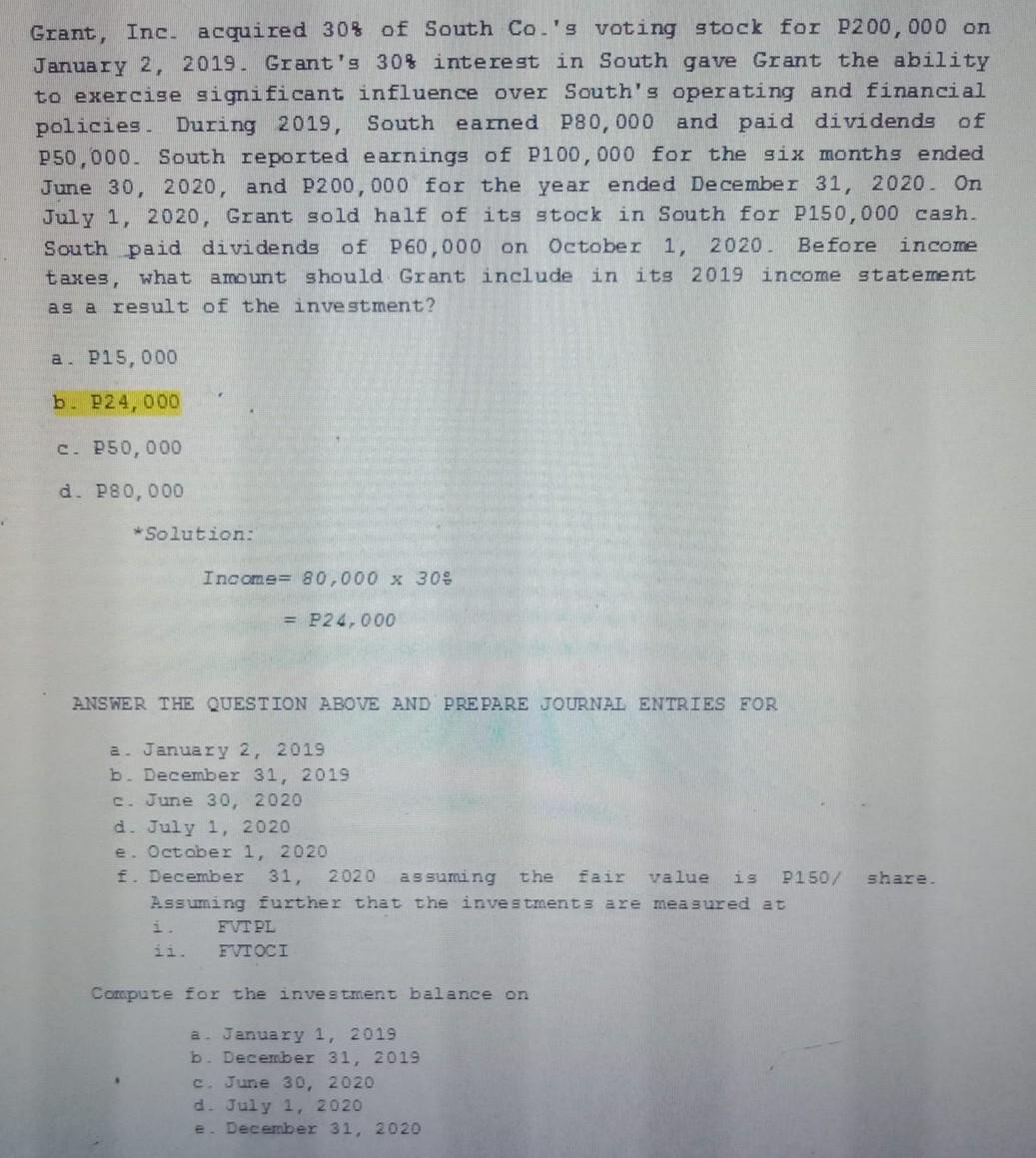 Grant, Inc. acquired 30% of South Co.'s voting stock for P200,000 on January 2, 2019. Grant's 30% interest in South gave Grant the ability to exercise significant influence over South's operating and financial policies. During 2019, South earned P80,000 and paid dividends of P50,000. South reported earnings of P100,000 for the six months ended June 30, 2020, and P200,000 for the year ended December 31, 2020. On July 1, 2020, Grant sold half of its stock in South for P150,000 cash. South paid dividends of P60,000 on October 1, 2020. Before income taxes, what amount should Grant include in its 2019 income statement as a result of the investment?

a. P15,000

b. P24,000

c. P50,000

d. P80,000

*Solution:

Income= 80,000 x 30%

= P24,000

ANSWER THE QUESTION ABOVE AND PREPARE JOURNAL ENTRIES FOR

a. January 2, 2019
b. December 31, 2019
c. June 30, 2020
d. July 1, 2020
e. October 1, 2020
f. December 31, 2020 assuming the fair value is P150/ share.
Assuming further that the investments are measured at
i. FVTPL
ii. FVTOCI

Compute for the investment balance on

a. January 1, 2019
b. December 31, 2019
c. June 30, 2020
d. July 1, 2020
e. December 31, 2020